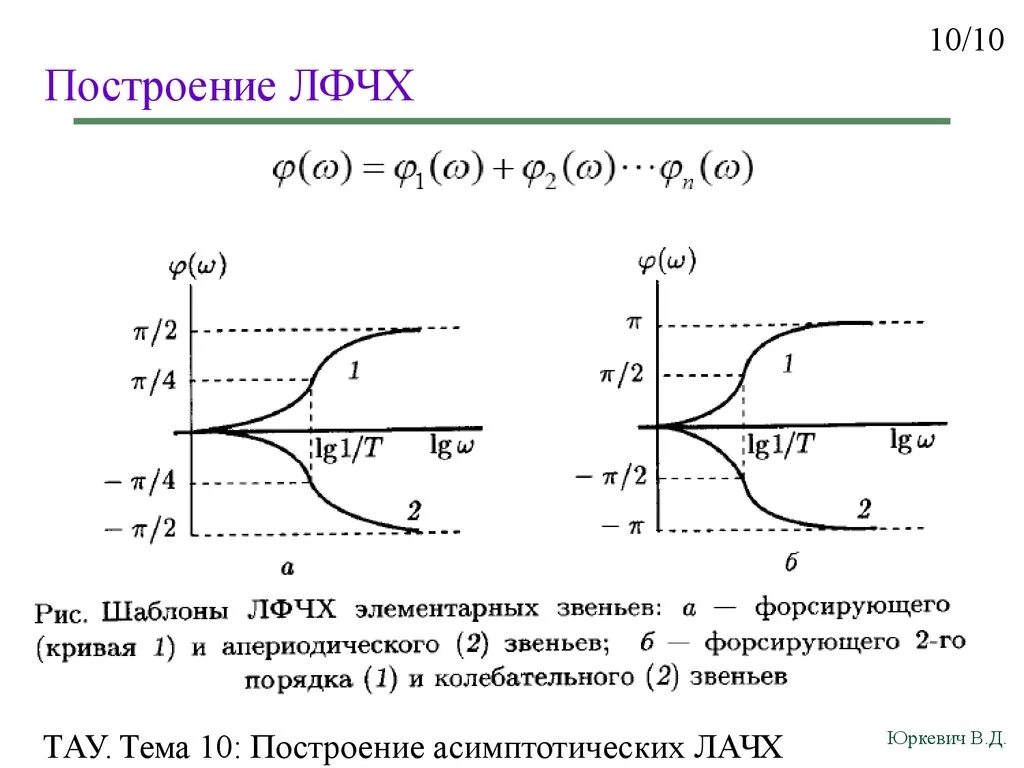 10/10

Построение ЛФЧХ

$\varphi(\omega) = \varphi_1(\omega) + \varphi_2(\omega) \cdots \varphi_n(\omega)$

$\varphi(\omega)$
$\pi/2$
$\pi/4$
1
$\lg 1/T$
$\lg \omega$
$-\pi/4$
$-\pi/2$
2
а

$\varphi(\omega)$
$\pi$
$\pi/2$
1
$\lg 1/T$
$\lg \omega$
$-\pi/2$
$-\pi$
2
б

Рис. Шаблоны ЛФЧХ элементарных звеньев: а — форсирующего (кривая 1) и апериодического (2) звеньев; б — форсирующего 2-го порядка (1) и колебательного (2) звеньев

ТАУ. Тема 10: Построение асимптотических ЛАЧХ

Юркевич В.Д.